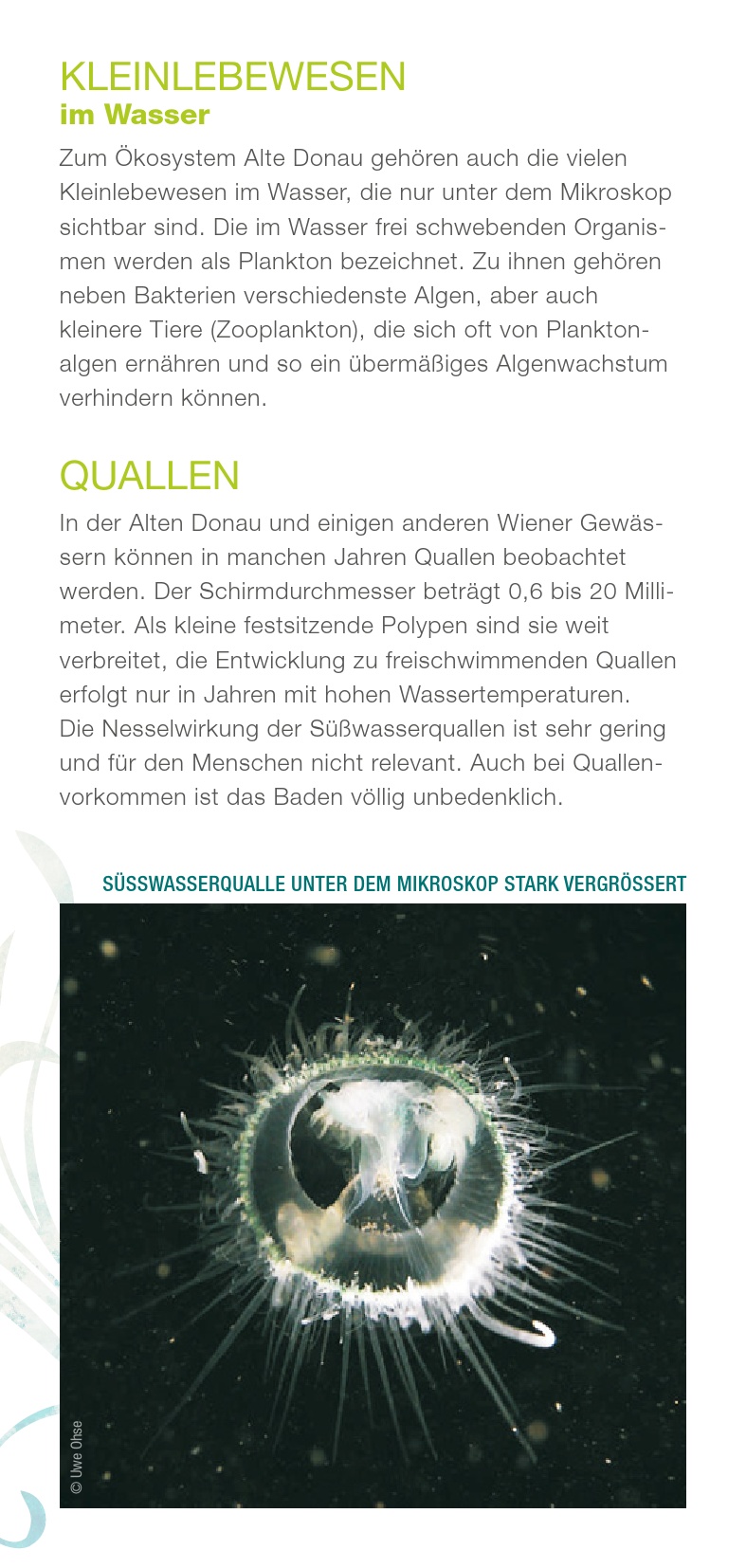 KLEINLEBEWESEN
im Wasser

Zum Ökosystem Alte Donau gehören auch die vielen Kleinlebewesen im Wasser, die nur unter dem Mikroskop sichtbar sind. Die im Wasser frei schwebenden Organismen werden als Plankton bezeichnet. Zu ihnen gehören neben Bakterien verschiedenste Algen, aber auch kleinere Tiere (Zooplankton), die sich oft von Planktonalgen ernähren und so ein übermäßiges Algenwachstum verhindern können.

QUALLEN

In der Alten Donau und einigen anderen Wiener Gewässern können in manchen Jahren Quallen beobachtet werden. Der Schirmdurchmesser beträgt 0,6 bis 20 Millimeter. Als kleine festsitzende Polypen sind sie weit verbreitet, die Entwicklung zu freischwimmenden Quallen erfolgt nur in Jahren mit hohen Wassertemperaturen. Die Nesselwirkung der Süßwasserquallen ist sehr gering und für den Menschen nicht relevant. Auch bei Quallenvorkommen ist das Baden völlig unbedenklich.

SÜSSWASSERQUALLE UNTER DEM MIKROSKOP STARK VERGRÖSSERT

© Uwe Ohse